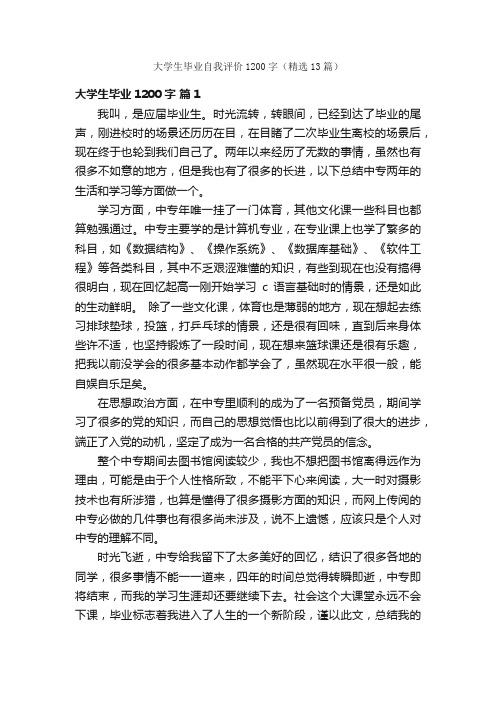 大学生毕业自我评价1200字（精选13篇）

大学生毕业1200字 篇1

我叫，是应届毕业生。时光流转，转眼间，已经到达了毕业的尾声，刚进校时的场景还历历在目，在目睹了二次毕业生离校的场景后，现在终于也轮到我们自己了。两年以来经历了无数的事情，虽然也有很多不如意的地方，但是我也有了很多的长进，以下总结中专两年的生活和学习等方面做一个。

学习方面，中专年唯一挂了一门体育，其他文化课一些科目也都算勉强通过。中专主要学的是计算机专业，在专业课上也学了繁多的科目，如《数据结构》、《操作系统》、《数据库基础》、《软件工程》等各类科目，其中不乏艰涩难懂的知识，有些到现在也没有搞得很明白，现在回忆起高一刚开始学习 c 语言基础时的情景，还是如此的生动鲜明。 除了一些文化课，体育也是薄弱的地方，现在想起去练习排球垫球，投篮，打乒乓球的情景，还是很有回味，直到后来身体些许不适，也坚持锻炼了一段时间，现在想来篮球课还是很有乐趣，把我以前没学会的很多基本动作都学会了，虽然现在水平很一般，能自娱自乐足矣。

在思想政治方面，在中专里顺利的成为了一名预备党员，期间学习了很多的党的知识，而自己的思想觉悟也比以前得到了很大的进步，端正了入党的动机，坚定了成为一名合格的共产党员的信念。

整个中专期间去图书馆阅读较少，我也不想把图书馆离得远作为理由，可能是由于个人性格所致，不能平下心来阅读，大一时对摄影技术也有所涉猎，也算是懂得了很多摄影方面的知识，而网上传阅的中专必做的几件事也有很多尚未涉及，说不上遗憾，应该只是个人对中专的理解不同。

时光飞逝，中专给我留下了太多美好的回忆，结识了很多各地的同学，很多事情不能一一道来，四年的时间总觉得转瞬即逝，中专即将结束，而我的学习生涯却还要继续下去。社会这个大课堂永远不会下课，毕业标志着我进入了人生的一个新阶段，谨以此文，总结我的